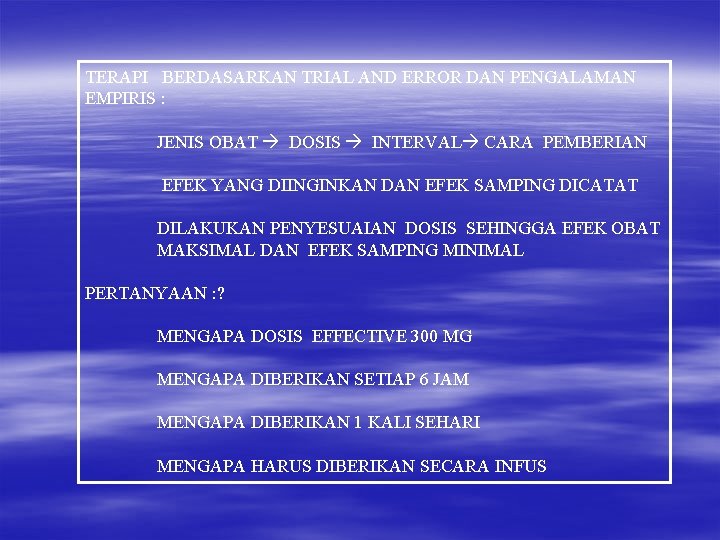 TERAPI BERDASARKAN TRIAL AND ERROR DAN PENGALAMAN EMPIRIS :

JENIS OBAT → DOSIS → INTERVAL→ CARA PEMBERIAN

EFEK YANG DIINGINKAN DAN EFEK SAMPING DICATAT

DILAKUKAN PENYESUAIAN DOSIS SEHINGGA EFEK OBAT MAKSIMAL DAN EFEK SAMPING MINIMAL

PERTANYAAN :?

MENGAPA DOSIS EFFECTIVE 300 MG

MENGAPA DIBERIKAN SETIAP 6 JAM

MENGAPA DIBERIKAN 1 KALI SEHARI

MENGAPA HARUS DIBERIKAN SECARA INFUS